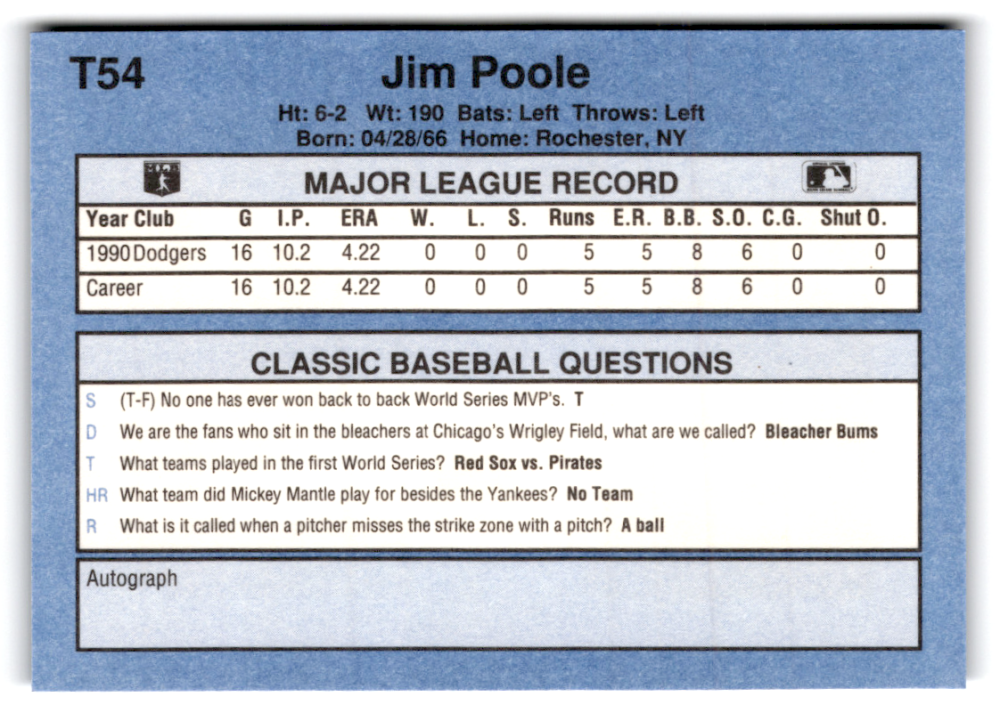 T54

Jim Poole

Ht: 6-2 Wt: 190 Bats: Left Throws: Left
Born: 04/28/66 Home: Rochester, NY

MAJOR LEAGUE RECORD

| Year Club | G | I.P. | ERA | W. | L. | S. | Runs | E.R. | B.B. | S.O. | C.G. | Shut O. |
|---|---|---|---|---|---|---|---|---|---|---|---|---|
| 1990 Dodgers | 16 | 10.2 | 4.22 | 0 | 0 | 0 | 5 | 5 | 8 | 6 | 0 | 0 |
| Career | 16 | 10.2 | 4.22 | 0 | 0 | 0 | 5 | 5 | 8 | 6 | 0 | 0 |

CLASSIC BASEBALL QUESTIONS

S (T-F) No one has ever won back to back World Series MVP's. T

D We are the fans who sit in the bleachers at Chicago's Wrigley Field, what are we called? Bleacher Bums

T What teams played in the first World Series? Red Sox vs. Pirates

HR What team did Mickey Mantle play for besides the Yankees? No Team

R What is it called when a pitcher misses the strike zone with a pitch? A ball

Autograph